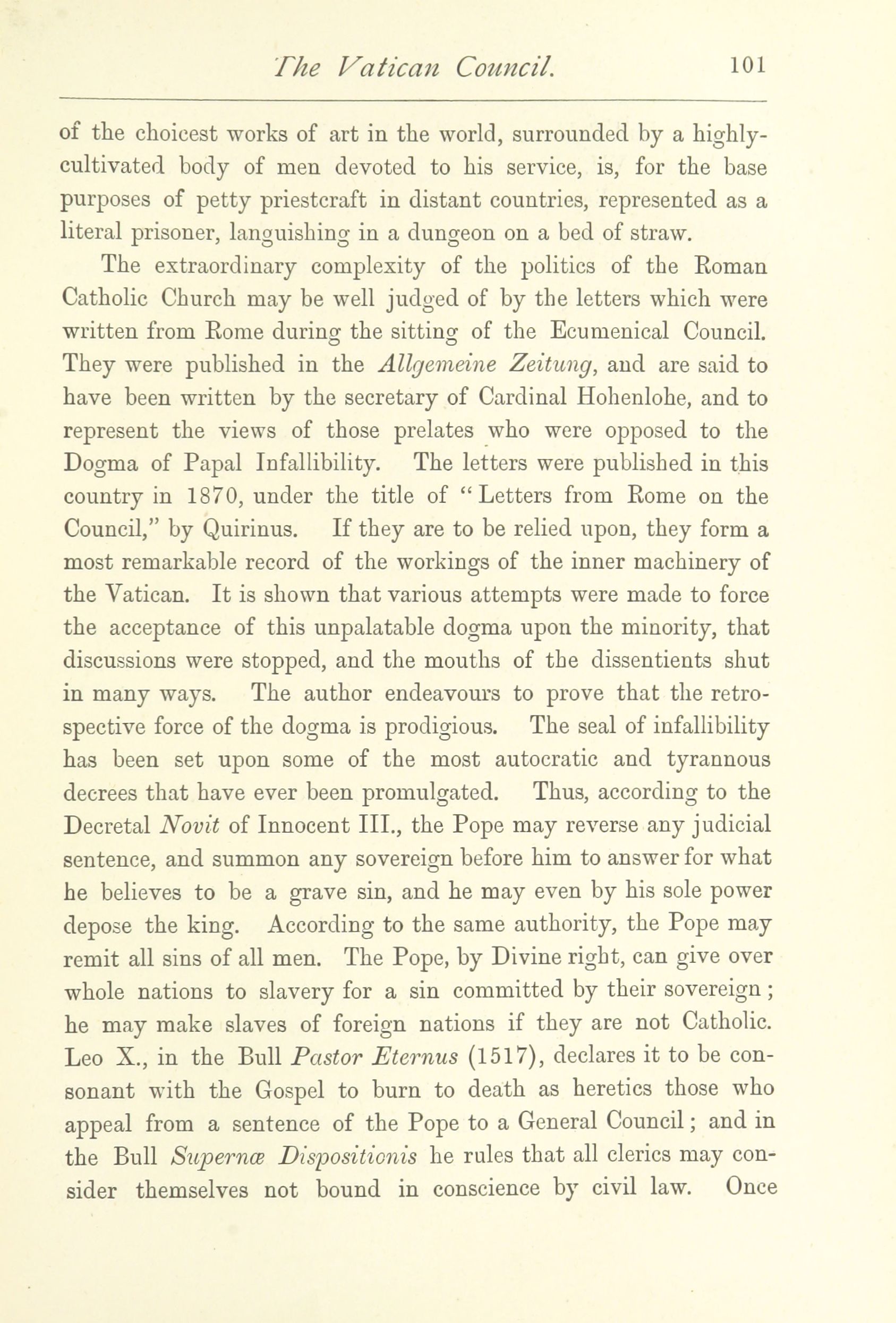 The Vatican Council. 101

of the choicest works of art in the world, surrounded by a highly-cultivated body of men devoted to his service, is, for the base purposes of petty priestcraft in distant countries, represented as a literal prisoner, languishing in a dungeon on a bed of straw.

The extraordinary complexity of the politics of the Roman Catholic Church may be well judged of by the letters which were written from Rome during the sitting of the Ecumenical Council. They were published in the Allgemeine Zeitung, and are said to have been written by the secretary of Cardinal Hohenlohe, and to represent the views of those prelates who were opposed to the Dogma of Papal Infallibility. The letters were published in this country in 1870, under the title of "Letters from Rome on the Council," by Quirinus. If they are to be relied upon, they form a most remarkable record of the workings of the inner machinery of the Vatican. It is shown that various attempts were made to force the acceptance of this unpalatable dogma upon the minority, that discussions were stopped, and the mouths of the dissentients shut in many ways. The author endeavours to prove that the retrospective force of the dogma is prodigious. The seal of infallibility has been set upon some of the most autocratic and tyrannous decrees that have ever been promulgated. Thus, according to the Decretal Novit of Innocent III., the Pope may reverse any judicial sentence, and summon any sovereign before him to answer for what he believes to be a grave sin, and he may even by his sole power depose the king. According to the same authority, the Pope may remit all sins of all men. The Pope, by Divine right, can give over whole nations to slavery for a sin committed by their sovereign; he may make slaves of foreign nations if they are not Catholic. Leo X., in the Bull Pastor Eternus (1517), declares it to be consonant with the Gospel to burn to death as heretics those who appeal from a sentence of the Pope to a General Council; and in the Bull Supernæ Dispositionis he rules that all clerics may consider themselves not bound in conscience by civil law. Once